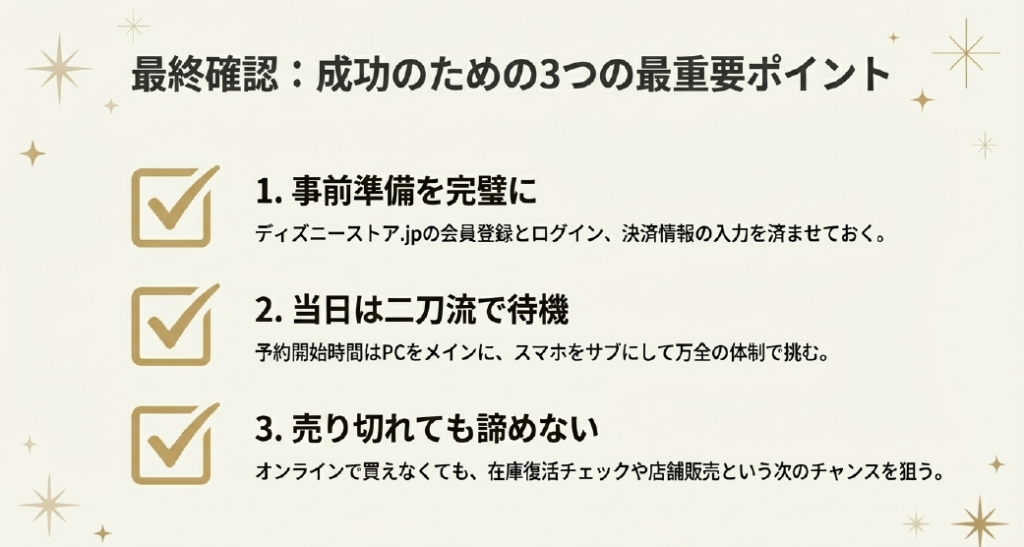 最終確認：成功のための3つの最重要ポイント

☑ 1.事前準備を完璧に
ディズニーストア.jpの会員登録とログイン、決済情報の入力を済ませておく。

☑ 2.当日は二刀流で待機
予約開始時間はPCをメインに、スマホをサブにして万全の体制で挑む。

☑ 3.売り切れても諦めない
オンラインで買えなくても、在庫復活チェックや店舗販売という次のチャンスを狙う。